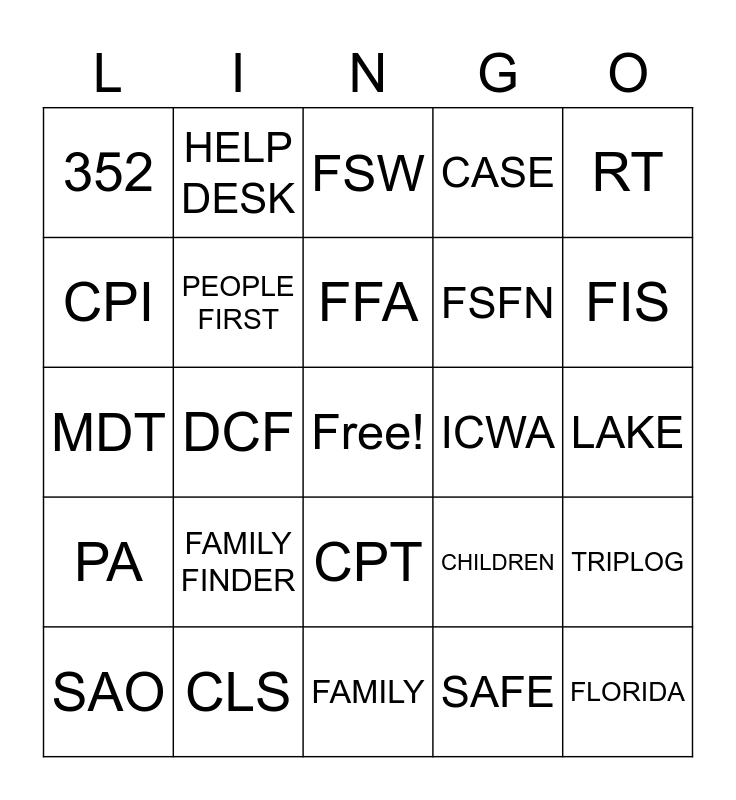 | L | I | N | G | O |
|---|---|---|---|---|
| 352 | HELP DESK | FSW | CASE | RT |
| CPI | PEOPLE FIRST | FFA | FSFN | FIS |
| MDT | DCF | Free! | ICWA | LAKE |
| PA | FAMILY FINDER | CPT | CHILDREN | TRIPLOG |
| SAO | CLS | FAMILY | SAFE | FLORIDA |